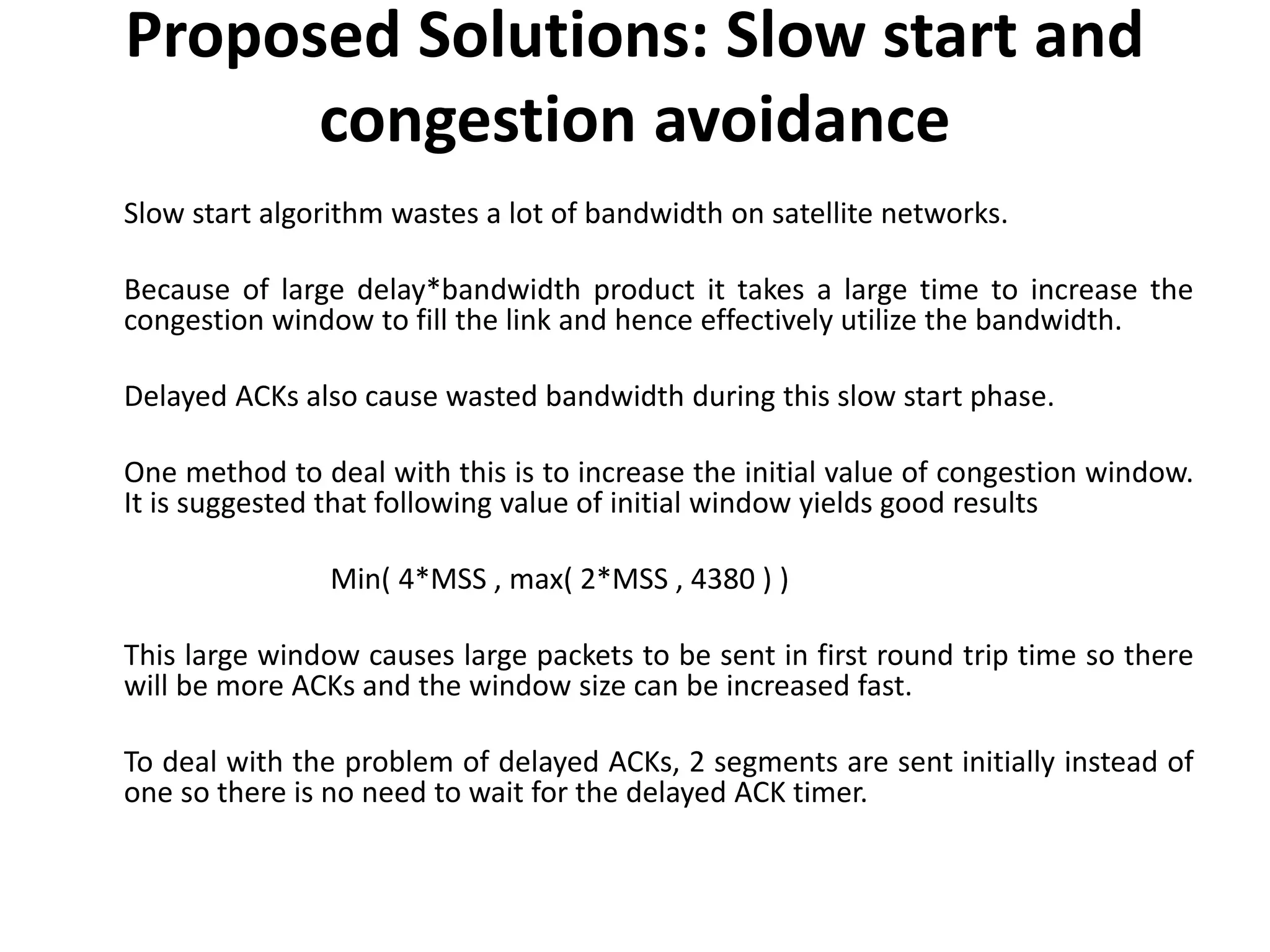 Proposed Solutions: Slow start and congestion avoidance

Slow start algorithm wastes a lot of bandwidth on satellite networks.

Because of large delay*bandwidth product it takes a large time to increase the congestion window to fill the link and hence effectively utilize the bandwidth.

Delayed ACKs also cause wasted bandwidth during this slow start phase.

One method to deal with this is to increase the initial value of congestion window. It is suggested that following value of initial window yields good results

Min( 4*MSS , max( 2*MSS , 4380 ) )

This large window causes large packets to be sent in first round trip time so there will be more ACKs and the window size can be increased fast.

To deal with the problem of delayed ACKs, 2 segments are sent initially instead of one so there is no need to wait for the delayed ACK timer.